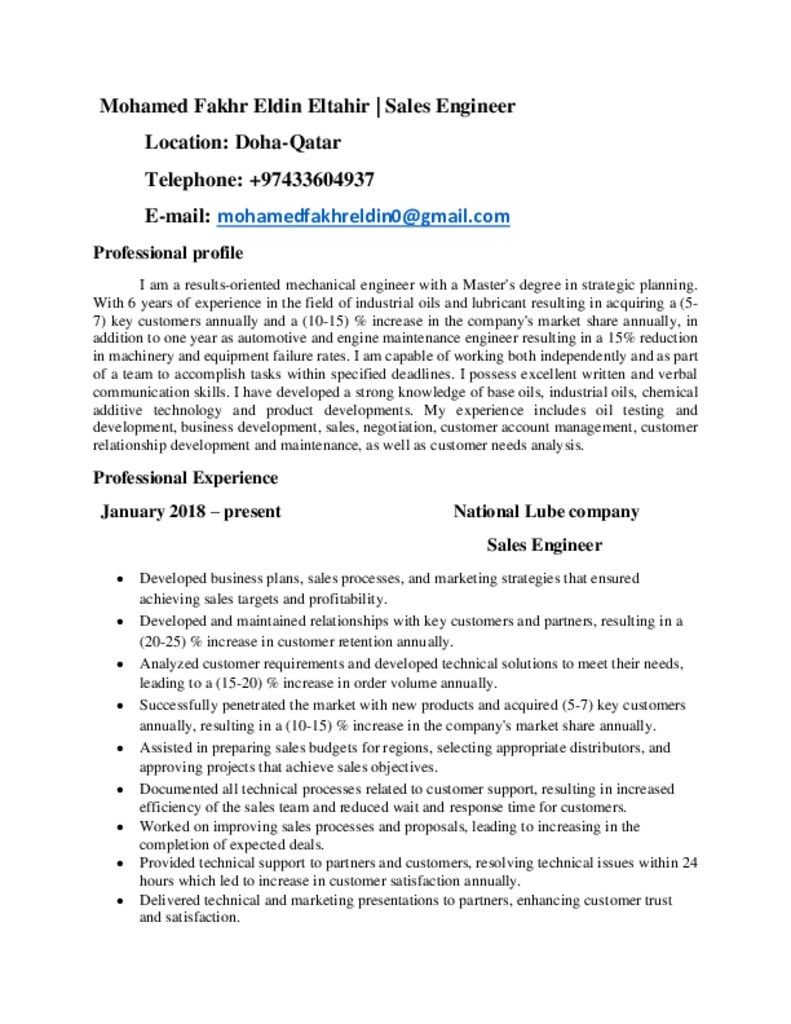 Mohamed Fakhr Eldin Eltahir | Sales Engineer

Location: Doha-Qatar

Telephone: +97433604937

E-mail: mohamedfakhreldin0@gmail.com

Professional profile

I am a results-oriented mechanical engineer with a Master's degree in strategic planning. With 6 years of experience in the field of industrial oils and lubricant resulting in acquiring a (5-7) key customers annually and a (10-15) % increase in the company's market share annually, in addition to one year as automotive and engine maintenance engineer resulting in a 15% reduction in machinery and equipment failure rates. I am capable of working both independently and as part of a team to accomplish tasks within specified deadlines. I possess excellent written and verbal communication skills. I have developed a strong knowledge of base oils, industrial oils, chemical additive technology and product developments. My experience includes oil testing and development, business development, sales, negotiation, customer account management, customer relationship development and maintenance, as well as customer needs analysis.

Professional Experience

January 2018 – present

National Lube company

Sales Engineer

• Developed business plans, sales processes, and marketing strategies that ensured achieving sales targets and profitability.
• Developed and maintained relationships with key customers and partners, resulting in a (20-25) % increase in customer retention annually.
• Analyzed customer requirements and developed technical solutions to meet their needs, leading to a (15-20) % increase in order volume annually.
• Successfully penetrated the market with new products and acquired (5-7) key customers annually, resulting in a (10-15) % increase in the company's market share annually.
• Assisted in preparing sales budgets for regions, selecting appropriate distributors, and approving projects that achieve sales objectives.
• Documented all technical processes related to customer support, resulting in increased efficiency of the sales team and reduced wait and response time for customers.
• Worked on improving sales processes and proposals, leading to increasing in the completion of expected deals.
• Provided technical support to partners and customers, resolving technical issues within 24 hours which led to increase in customer satisfaction annually.
• Delivered technical and marketing presentations to partners, enhancing customer trust and satisfaction.